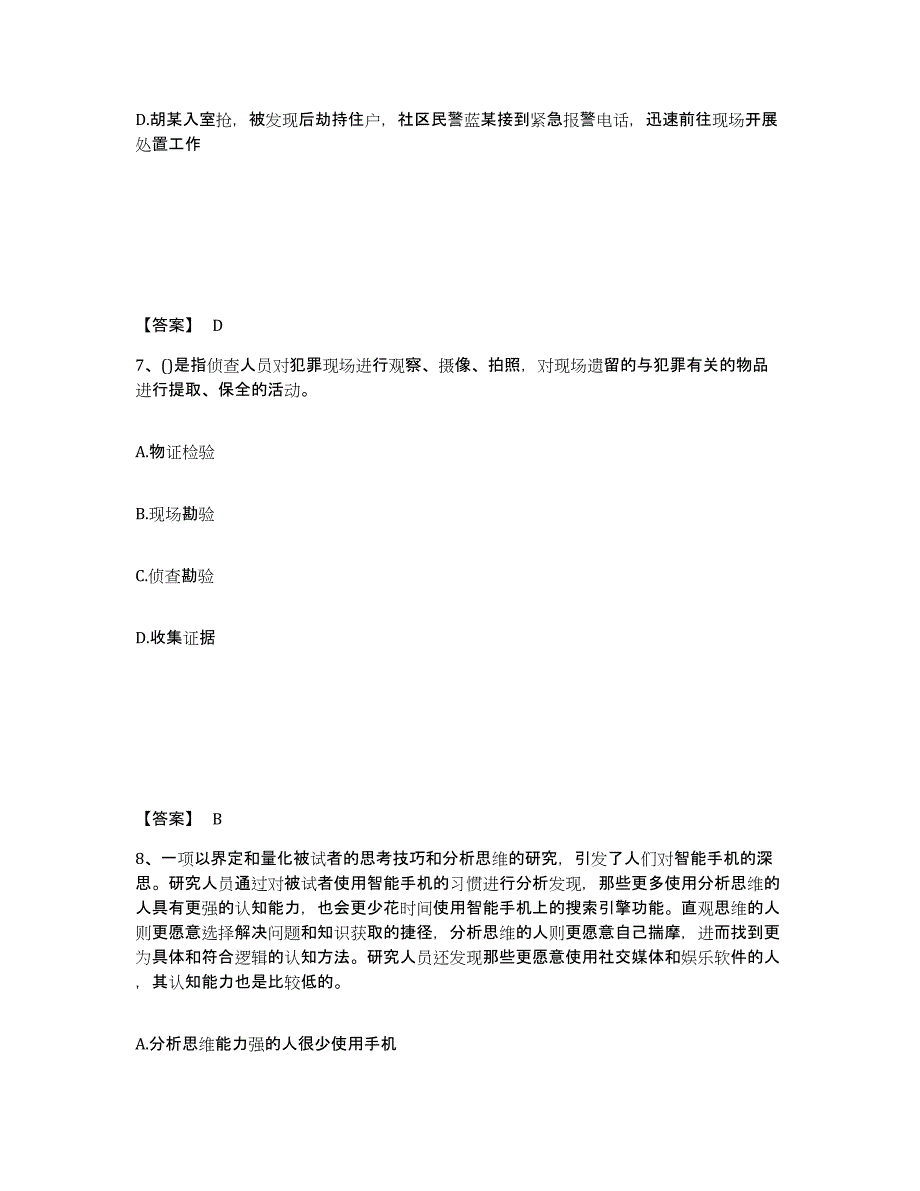 D.胡某入室抢，被发现后劫持住户，社区民警蓝某接到紧急报警电话，迅速前往现场开展处置工作

【答案】 D

7、()是指侦查人员对犯罪现场进行观察、摄像、拍照，对现场遗留的与犯罪有关的物品进行提取、保全的活动。

A.物证检验

B.现场勘验

C.侦查勘验

D.收集证据

【答案】 B

8、一项以界定和量化被试者的思考技巧和分析思维的研究，引发了人们对智能手机的深思。研究人员通过对被试者使用智能手机的习惯进行分析发现，那些更多使用分析思维的人具有更强的认知能力，也会更少花时间使用智能手机上的搜索引擎功能。直观思维的人则更愿意选择解决问题和知识获取的捷径，分析思维的人则更愿意自己揣摩，进而找到更为具体和符合逻辑的认知方法。研究人员还发现那些更愿意使用社交媒体和娱乐软件的人，其认知能力也是比较低的。

A.分析思维能力强的人很少使用手机